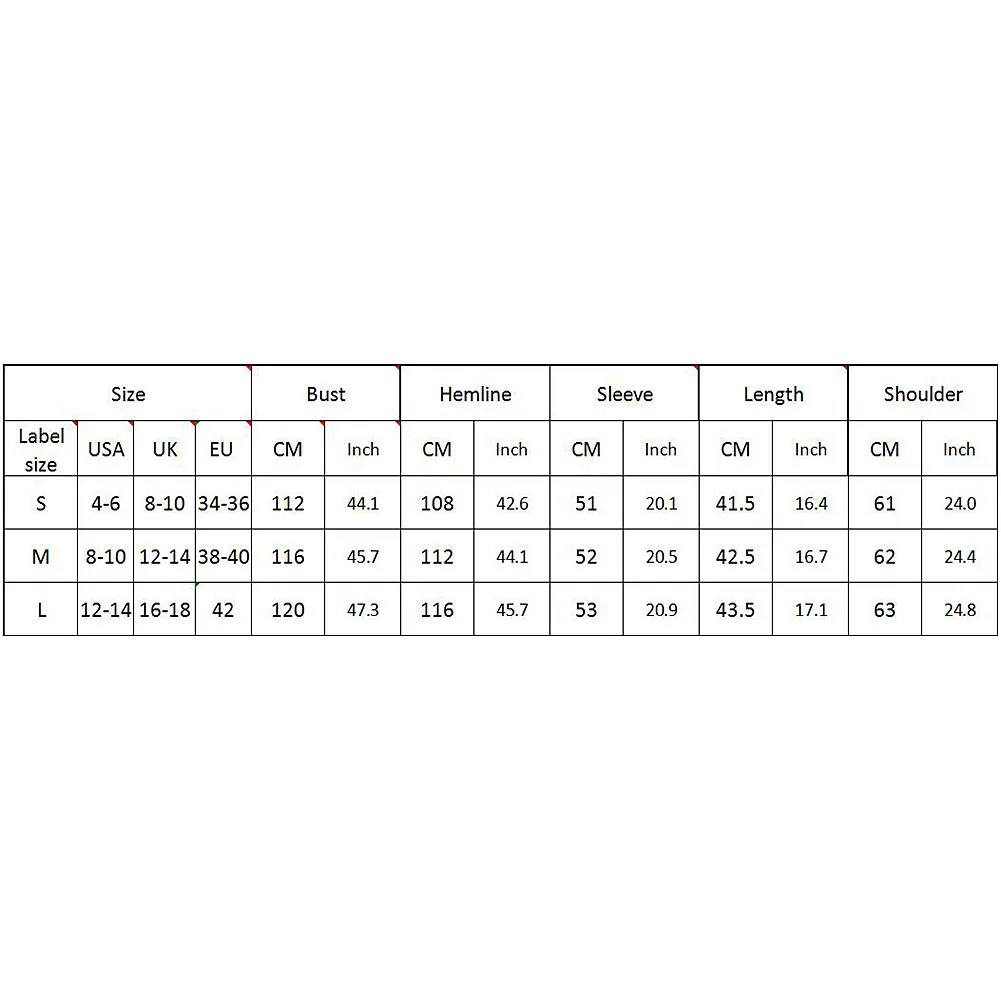 | Size | | | | Bust | | Hemline | | Sleeve | | Length | | Shoulder | |
|---|---|---|---|---|---|---|---|---|---|---|---|---|---|
| Label size | USA | UK | EU | CM | Inch | CM | Inch | CM | Inch | CM | Inch | CM | Inch |
| S | 4-6 | 8-10 | 34-36 | 112 | 44.1 | 108 | 42.6 | 51 | 20.1 | 41.5 | 16.4 | 61 | 24.0 |
| M | 8-10 | 12-14 | 38-40 | 116 | 45.7 | 112 | 44.1 | 52 | 20.5 | 42.5 | 16.7 | 62 | 24.4 |
| L | 12-14 | 16-18 | 42 | 120 | 47.3 | 116 | 45.7 | 53 | 20.9 | 43.5 | 17.1 | 63 | 24.8 |